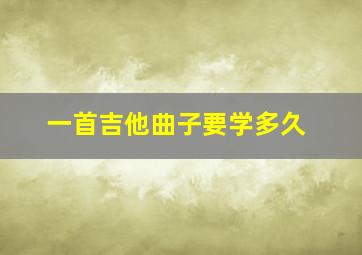 一首吉他曲子要学多久